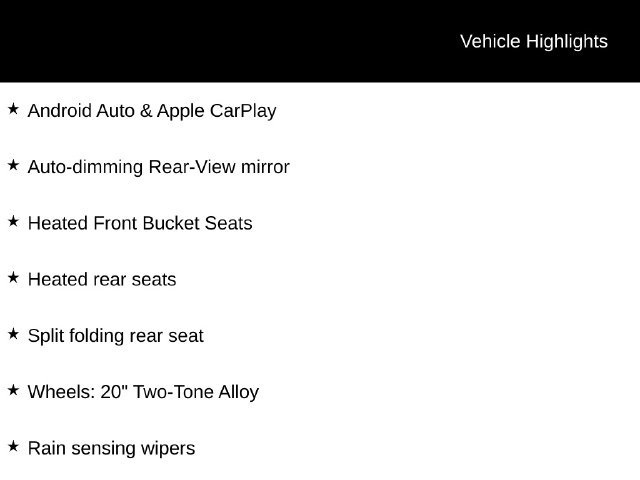 Vehicle Highlights

★ Android Auto & Apple CarPlay

★ Auto-dimming Rear-View mirror

★ Heated Front Bucket Seats

★ Heated rear seats

★ Split folding rear seat

★ Wheels: 20" Two-Tone Alloy

★ Rain sensing wipers